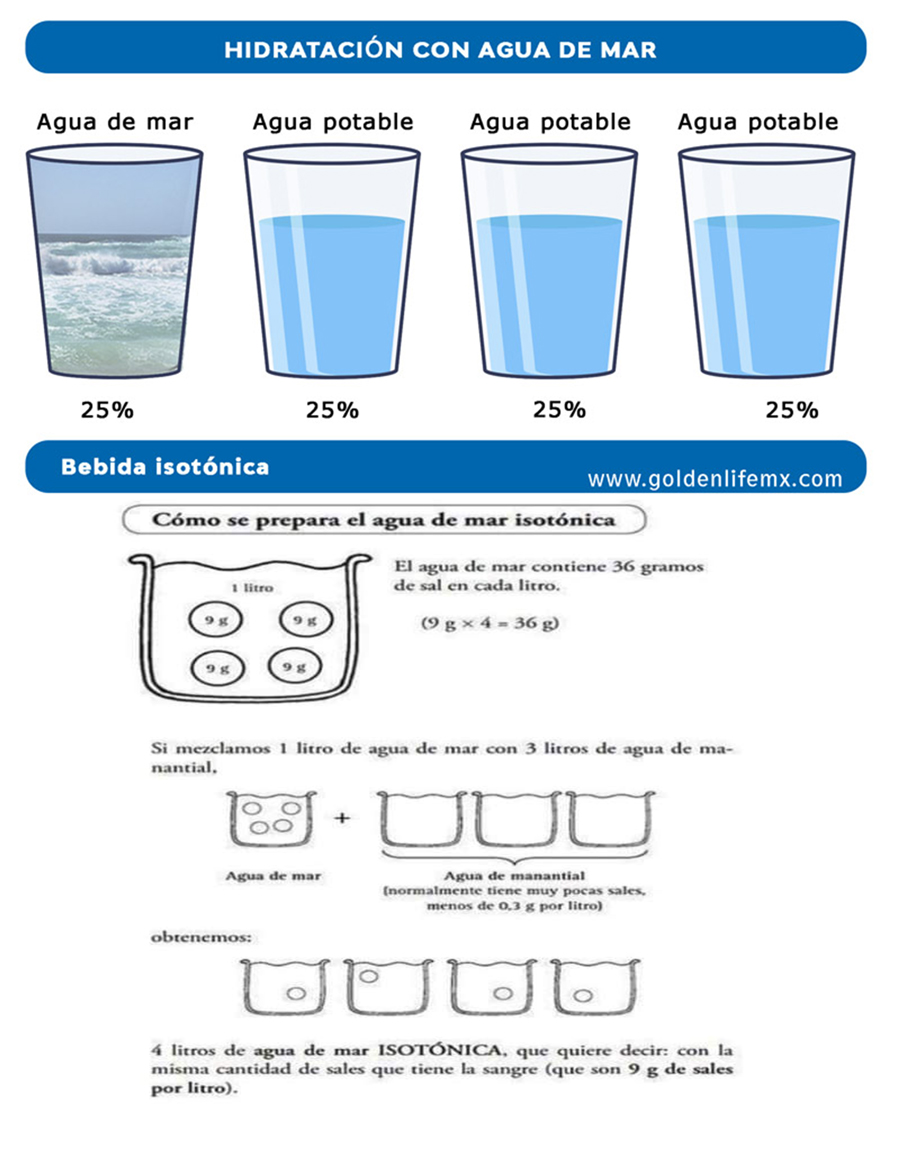 HIDRATACIÓN CON AGUA DE MAR

Agua de mar
Agua potable
Agua potable
Agua potable

25%
25%
25%
25%

Bebida isotónica

www.goldenlifemx.com

Cómo se prepara el agua de mar isotónica

1 litro

9 g
9 g
9 g
9 g

El agua de mar contiene 36 gramos de sal en cada litro.

(9 g × 4 = 36 g)

Si mezclamos 1 litro de agua de mar con 3 litros de agua de manantial,

+

Agua de mar

Agua de manantial (normalmente tiene muy pocas sales, menos de 0,3 g por litro)

obtenemos:

4 litros de agua de mar ISOTÓNICA, que quiere decir: con la misma cantidad de sales que tiene la sangre (que son 9 g de sales por litro).